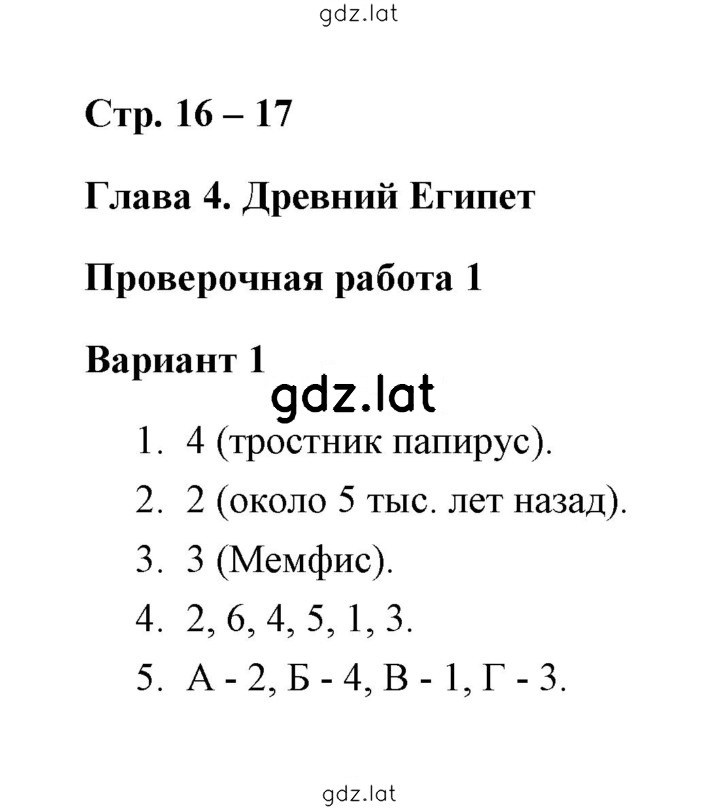 gdz.lat

Стр. 16 – 17

Глава 4. Древний Египет

Проверочная работа 1

Вариант 1

gdz.lat

1. 4 (тростник папирус).

2. 2 (около 5 тыс. лет назад).

3. 3 (Мемфис).

4. 2, 6, 4, 5, 1, 3.

5. А - 2, Б - 4, В - 1, Г - 3.

gdz.lat